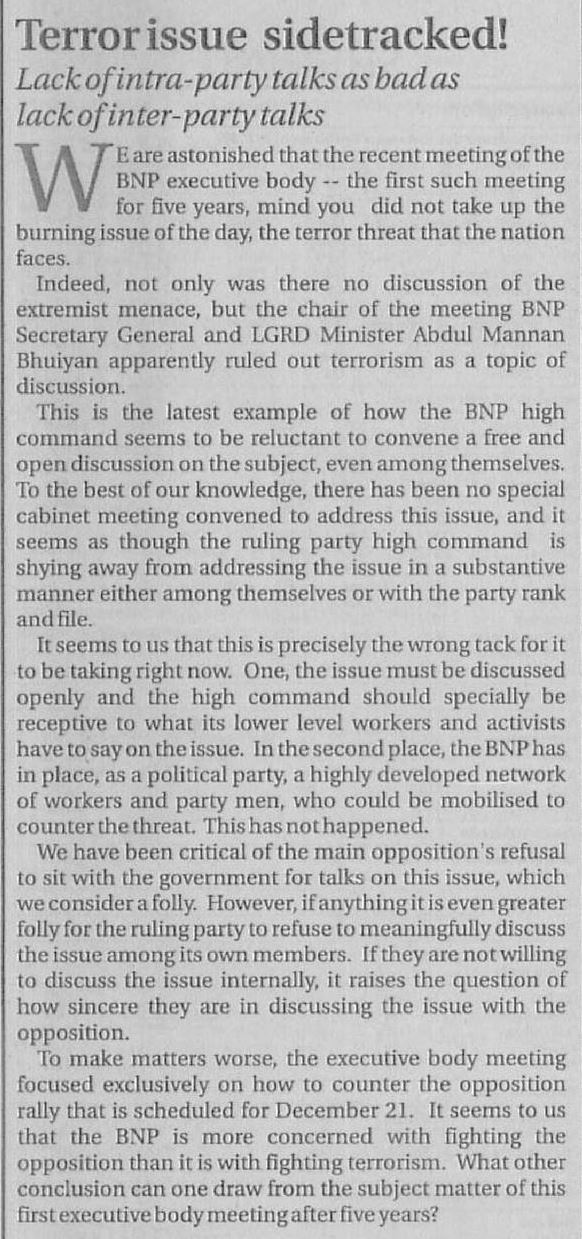 Terror issue sidetracked!

Lack of intra-party talks as bad as lack of inter-party talks

WE are astonished that the recent meeting of the BNP executive body -- the first such meeting for five years, mind you did not take up the burning issue of the day, the terror threat that the nation faces.

Indeed, not only was there no discussion of the extremist menace, but the chair of the meeting BNP Secretary General and LGRD Minister Abdul Mannan Bhuiyan apparently ruled out terrorism as a topic of discussion.

This is the latest example of how the BNP high command seems to be reluctant to convene a free and open discussion on the subject, even among themselves. To the best of our knowledge, there has been no special cabinet meeting convened to address this issue, and it seems as though the ruling party high command is shying away from addressing the issue in a substantive manner either among themselves or with the party rank and file.

It seems to us that this is precisely the wrong tack for it to be taking right now. One, the issue must be discussed openly and the high command should specially be receptive to what its lower level workers and activists have to say on the issue. In the second place, the BNP has in place, as a political party, a highly developed network of workers and party men, who could be mobilised to counter the threat. This has not happened.

We have been critical of the main opposition's refusal to sit with the government for talks on this issue, which we consider a folly. However, if anything it is even greater folly for the ruling party to refuse to meaningfully discuss the issue among its own members. If they are not willing to discuss the issue internally, it raises the question of how sincere they are in discussing the issue with the opposition.

To make matters worse, the executive body meeting focused exclusively on how to counter the opposition rally that is scheduled for December 21. It seems to us that the BNP is more concerned with fighting the opposition than it is with fighting terrorism. What other conclusion can one draw from the subject matter of this first executive body meeting after five years?